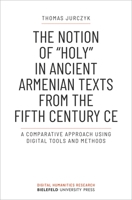 THOMAS JURCZYK

THE NOTION OF "HOLY" IN ANCIENT ARMENIAN TEXTS FROM THE FIFTH CENTURY CE

A COMPARATIVE APPROACH USING DIGITAL TOOLS AND METHODS

DIGITAL HUMANITIES RESEARCH
BIELEFELD UNIVERSITY PRESS